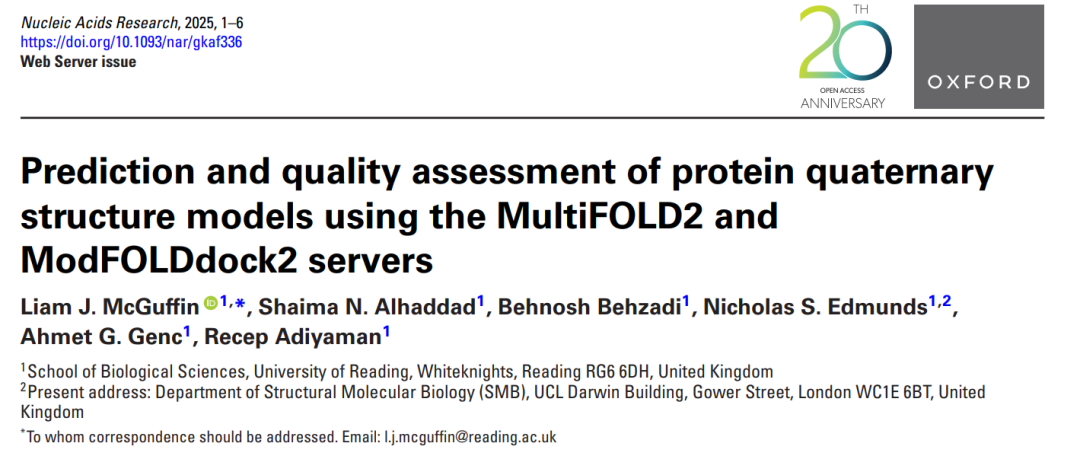 Nucleic Acids Research, 2025, 1–6
https://doi.org/10.1093/nar/gkaf336
Web Server issue

20TH
OPEN ACCESS
ANNIVERSARY

OXFORD

Prediction and quality assessment of protein quaternary structure models using the MultiFOLD2 and ModFOLDdock2 servers

Liam J. McGuffin $^{1,*}$, Shaima N. Alhaddad$^{1}$, Behnosh Behzadi$^{1}$, Nicholas S. Edmunds$^{1,2}$, Ahmet G. Genc$^{1}$, Recep Adiyaman$^{1}$

$^{1}$School of Biological Sciences, University of Reading, Whiteknights, Reading RG6 6DH, United Kingdom

$^{2}$Present address: Department of Structural Molecular Biology (SMB), UCL Darwin Building, Gower Street, London WC1E 6BT, United Kingdom

$^{*}$To whom correspondence should be addressed. Email: l.j.mcguffin@reading.ac.uk